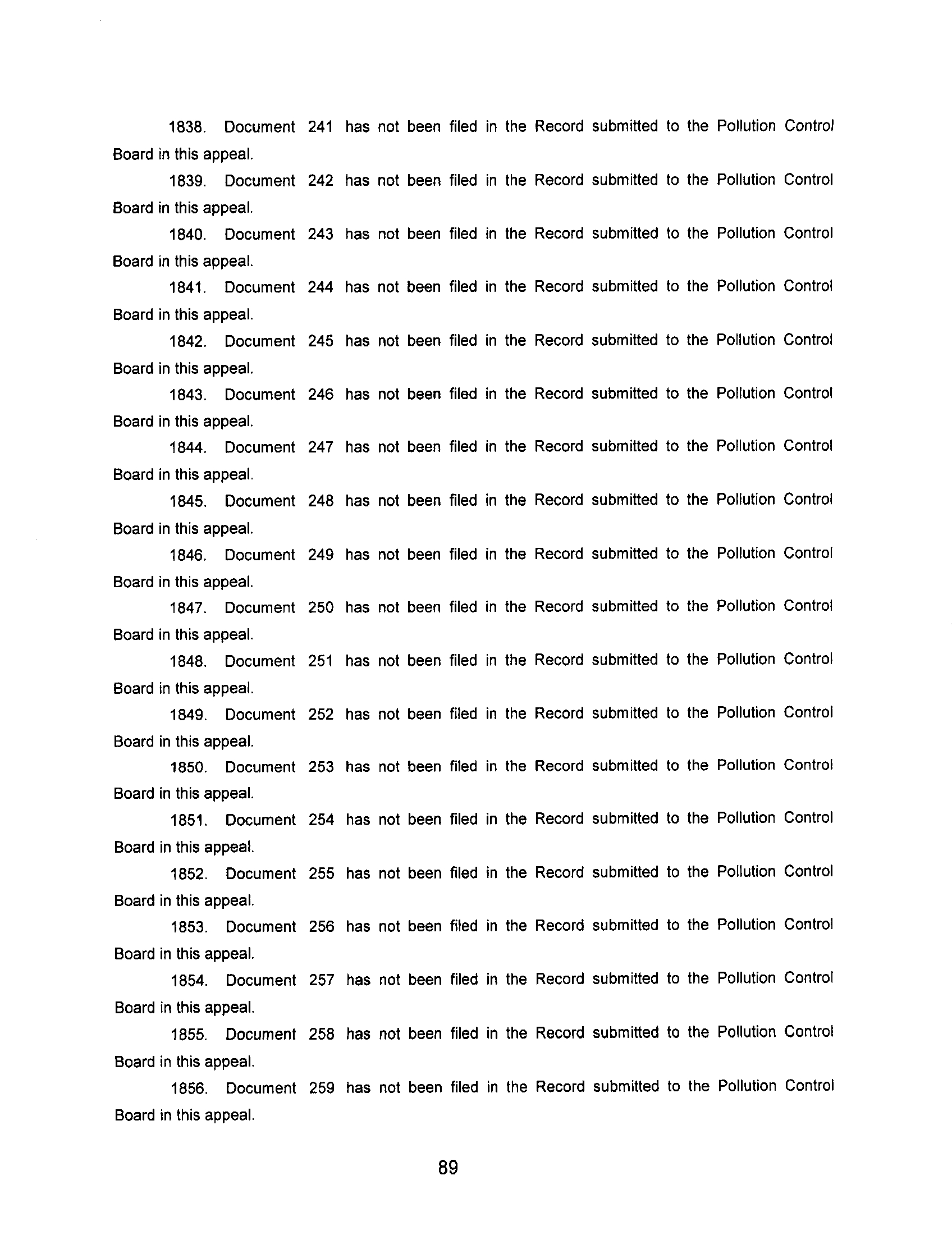 1838. Document 241 has not been filed in the Record submitted to the Pollution Control Board in this appeal.

1839. Document 242 has not been filed in the Record submitted to the Pollution Control Board in this appeal.

1840. Document 243 has not been filed in the Record submitted to the Pollution Control Board in this appeal.

1841. Document 244 has not been filed in the Record submitted to the Pollution Control Board in this appeal.

1842. Document 245 has not been filed in the Record submitted to the Pollution Control Board in this appeal.

1843. Document 246 has not been filed in the Record submitted to the Pollution Control Board in this appeal.

1844. Document 247 has not been filed in the Record submitted to the Pollution Control Board in this appeal.

1845. Document 248 has not been filed in the Record submitted to the Pollution Control Board in this appeal.

1846. Document 249 has not been filed in the Record submitted to the Pollution Control Board in this appeal.

1847. Document 250 has not been filed in the Record submitted to the Pollution Control Board in this appeal.

1848. Document 251 has not been filed in the Record submitted to the Pollution Control Board in this appeal.

1849. Document 252 has not been filed in the Record submitted to the Pollution Control Board in this appeal.

1850. Document 253 has not been filed in the Record submitted to the Pollution Control Board in this appeal.

1851. Document 254 has not been filed in the Record submitted to the Pollution Control Board in this appeal.

1852. Document 255 has not been filed in the Record submitted to the Pollution Control Board in this appeal.

1853. Document 256 has not been filed in the Record submitted to the Pollution Control Board in this appeal.

1854. Document 257 has not been filed in the Record submitted to the Pollution Control Board in this appeal.

1855. Document 258 has not been filed in the Record submitted to the Pollution Control Board in this appeal.

1856. Document 259 has not been filed in the Record submitted to the Pollution Control Board in this appeal.

89